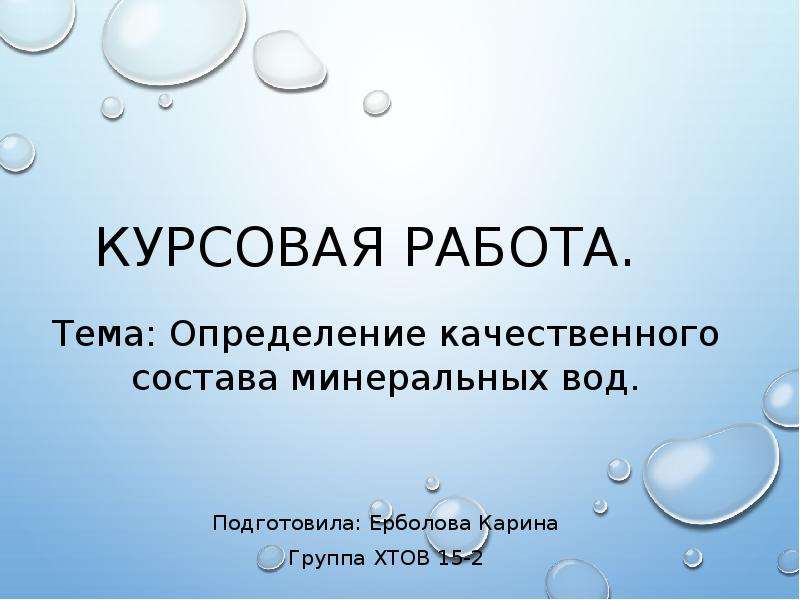 КУРСОВАЯ РАБОТА.

Тема: Определение качественного состава минеральных вод.

Подготовила: Ерболова Карина

Группа ХТОВ 15-2